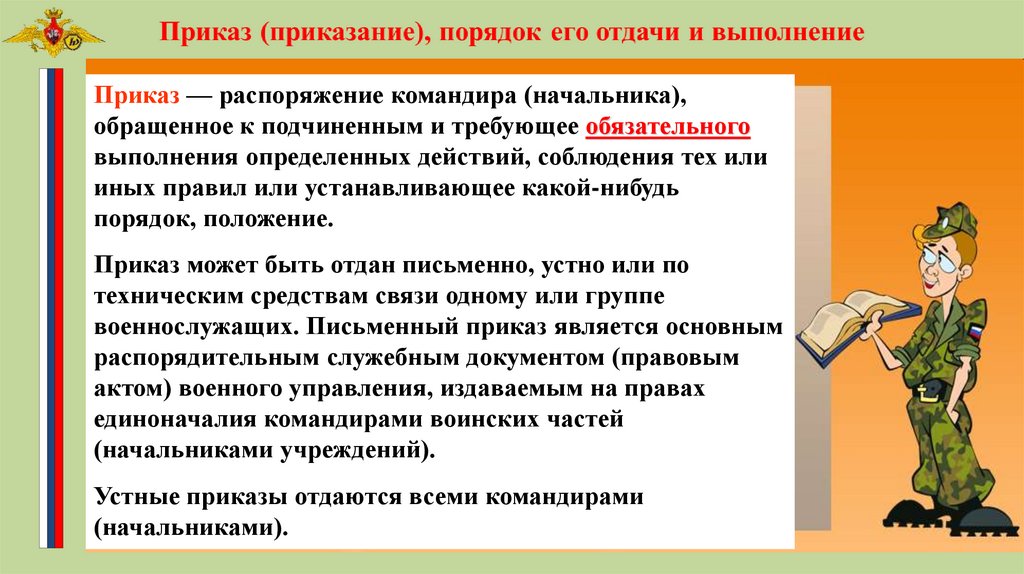 Приказ (приказание), порядок его отдачи и выполнение

Приказ — распоряжение командира (начальника), обращенное к подчиненным и требующее обязательного выполнения определенных действий, соблюдения тех или иных правил или устанавливающее какой-нибудь порядок, положение.

Приказ может быть отдан письменно, устно или по техническим средствам связи одному или группе военнослужащих. Письменный приказ является основным распорядительным служебным документом (правовым актом) военного управления, издаваемым на правах единоначалия командирами воинских частей (начальниками учреждений).

Устные приказы отдаются всеми командирами (начальниками).